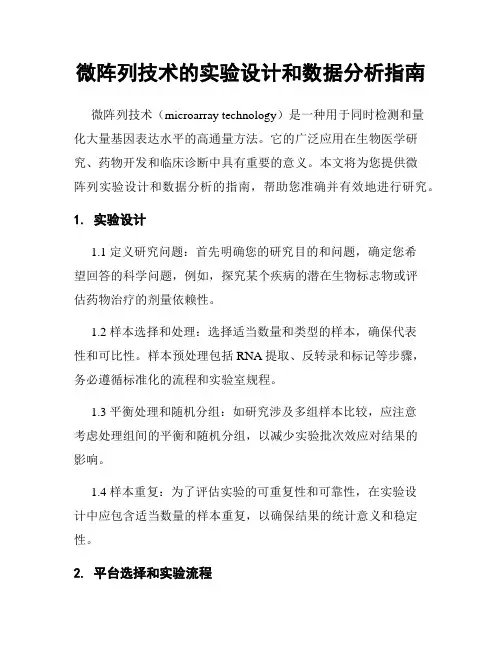 微阵列技术的实验设计和数据分析指南

微阵列技术（microarray technology）是一种用于同时检测和量化大量基因表达水平的高通量方法。它的广泛应用在生物医学研究、药物开发和临床诊断中具有重要的意义。本文将为您提供微阵列实验设计和数据分析的指南，帮助您准确并有效地进行研究。

1. 实验设计

1.1 定义研究问题：首先明确您的研究目的和问题，确定您希望回答的科学问题，例如，探究某个疾病的潜在生物标志物或评估药物治疗的剂量依赖性。

1.2 样本选择和处理：选择适当数量和类型的样本，确保代表性和可比性。样本预处理包括 RNA 提取、反转录和标记等步骤，务必遵循标准化的流程和实验室规程。

1.3 平衡处理和随机分组：如研究涉及多组样本比较，应注意考虑处理组间的平衡和随机分组，以减少实验批次效应对结果的影响。

1.4 样本重复：为了评估实验的可重复性和可靠性，在实验设计中应包含适当数量的样本重复，以确保结果的统计意义和稳定性。

2. 平台选择和实验流程